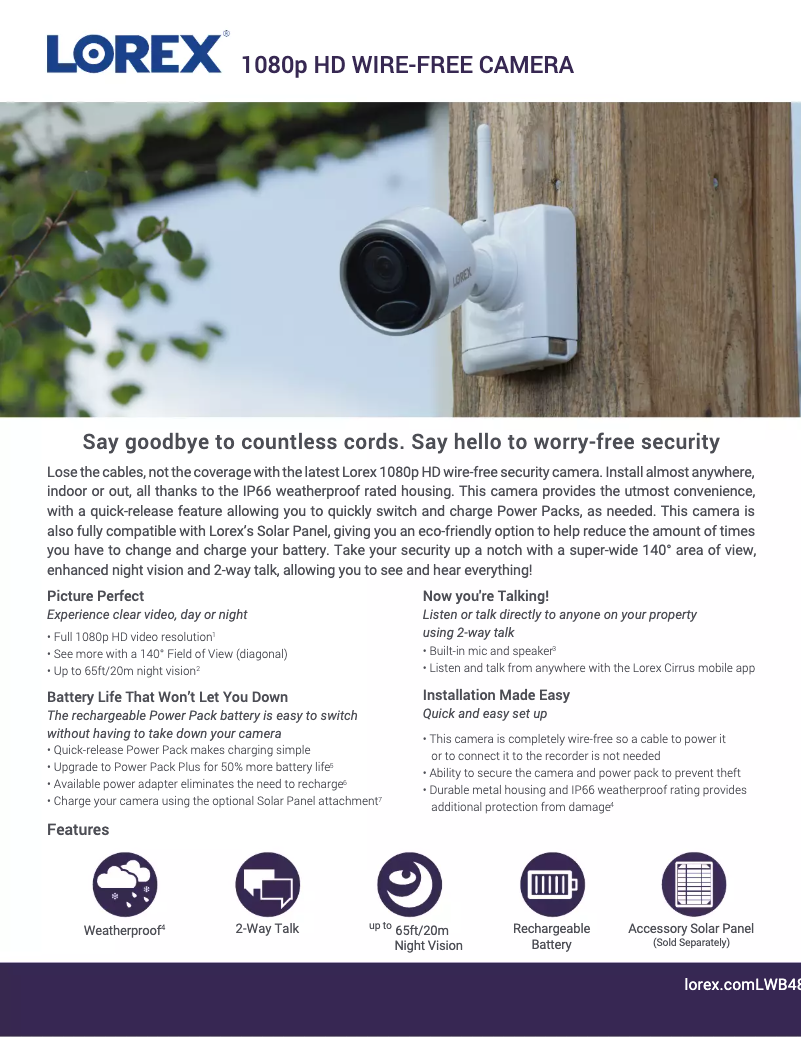 LOREX® 1080p HD WIRE-FREE CAMERA

LOREX

Say goodbye to countless cords. Say hello to worry-free security

Lose the cables, not the coverage with the latest Lorex 1080p HD wire-free security camera. Install almost anywhere, indoor or out, all thanks to the IP66 weatherproof rated housing. This camera provides the utmost convenience, with a quick-release feature allowing you to quickly switch and charge Power Packs, as needed. This camera is also fully compatible with Lorex's Solar Panel, giving you an eco-friendly option to help reduce the amount of times you have to change and charge your battery. Take your security up a notch with a super-wide 140° area of view, enhanced night vision and 2-way talk, allowing you to see and hear everything!

Picture Perfect
Experience clear video, day or night
• Full 1080p HD video resolution$^1$
• See more with a 140° Field of View (diagonal)
• Up to 65ft/20m night vision$^2$

Battery Life That Won't Let You Down
The rechargeable Power Pack battery is easy to switch without having to take down your camera
• Quick-release Power Pack makes charging simple
• Upgrade to Power Pack Plus for 50% more battery life$^5$
• Available power adapter eliminates the need to recharge$^6$
• Charge your camera using the optional Solar Panel attachment$^7$

Now you're Talking!
Listen or talk directly to anyone on your property using 2-way talk
• Built-in mic and speaker$^3$
• Listen and talk from anywhere with the Lorex Cirrus mobile app

Installation Made Easy
Quick and easy set up
• This camera is completely wire-free so a cable to power it or to connect it to the recorder is not needed
• Ability to secure the camera and power pack to prevent theft
• Durable metal housing and IP66 weatherproof rating provides additional protection from damage$^4$

Features

Weatherproof$^4$

2-Way Talk

up to 65ft/20m Night Vision

Rechargeable Battery

Accessory Solar Panel (Sold Separately)

lorex.comLWB48